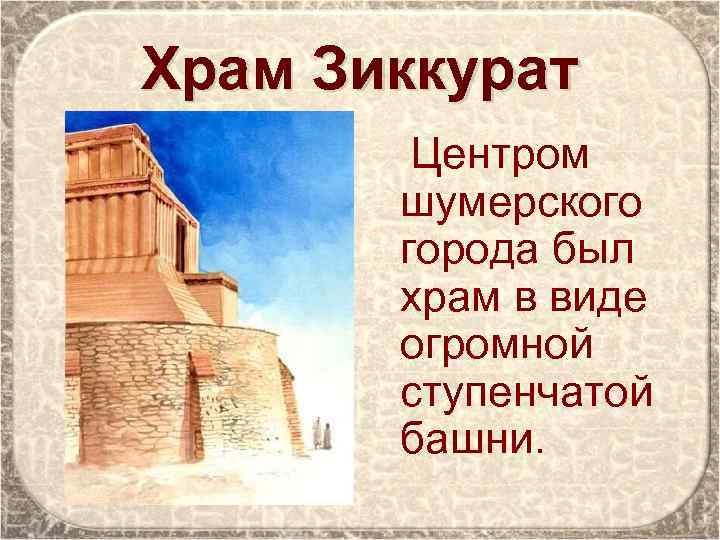 Храм Зиккурат

Центром шумерского города был храм в виде огромной ступенчатой башни.